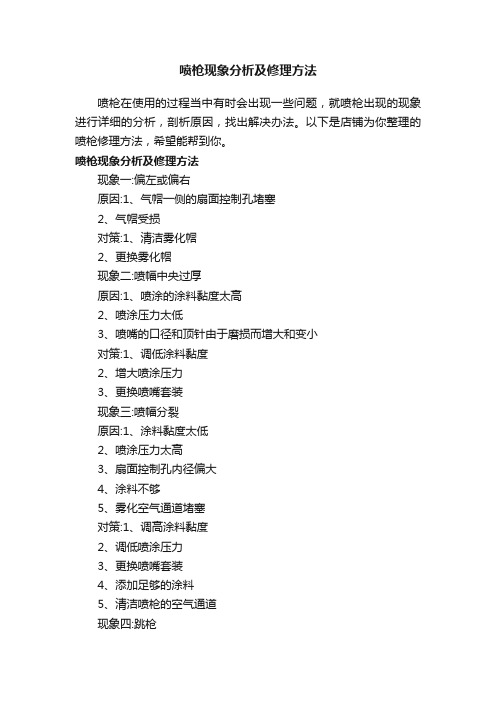 喷枪现象分析及修理方法

喷枪在使用的过程当中有时会出现一些问题，就喷枪出现的现象进行详细的分析，剖析原因，找出解决办法。以下是店铺为你整理的喷枪修理方法，希望能帮到你。

喷枪现象分析及修理方法

现象一:偏左或偏右

原因:1、气帽一侧的扇面控制孔堵塞

2、气帽受损

对策:1、清洁雾化帽

2、更换雾化帽

现象二:喷幅中央过厚

原因:1、喷涂的涂料黏度太高

2、喷涂压力太低

3、喷嘴的口径和顶针由于磨损而增大和变小

对策:1、调低涂料黏度

2、增大喷涂压力

3、更换喷嘴套装

现象三:喷幅分裂

原因:1、涂料黏度太低

2、喷涂压力太高

3、扇面控制孔内径偏大

4、涂料不够

5、雾化空气通道堵塞

对策:1、调高涂料黏度

2、调低喷涂压力

3、更换喷嘴套装

4、添加足够的涂料

5、清洁喷枪的空气通道

现象四:跳枪